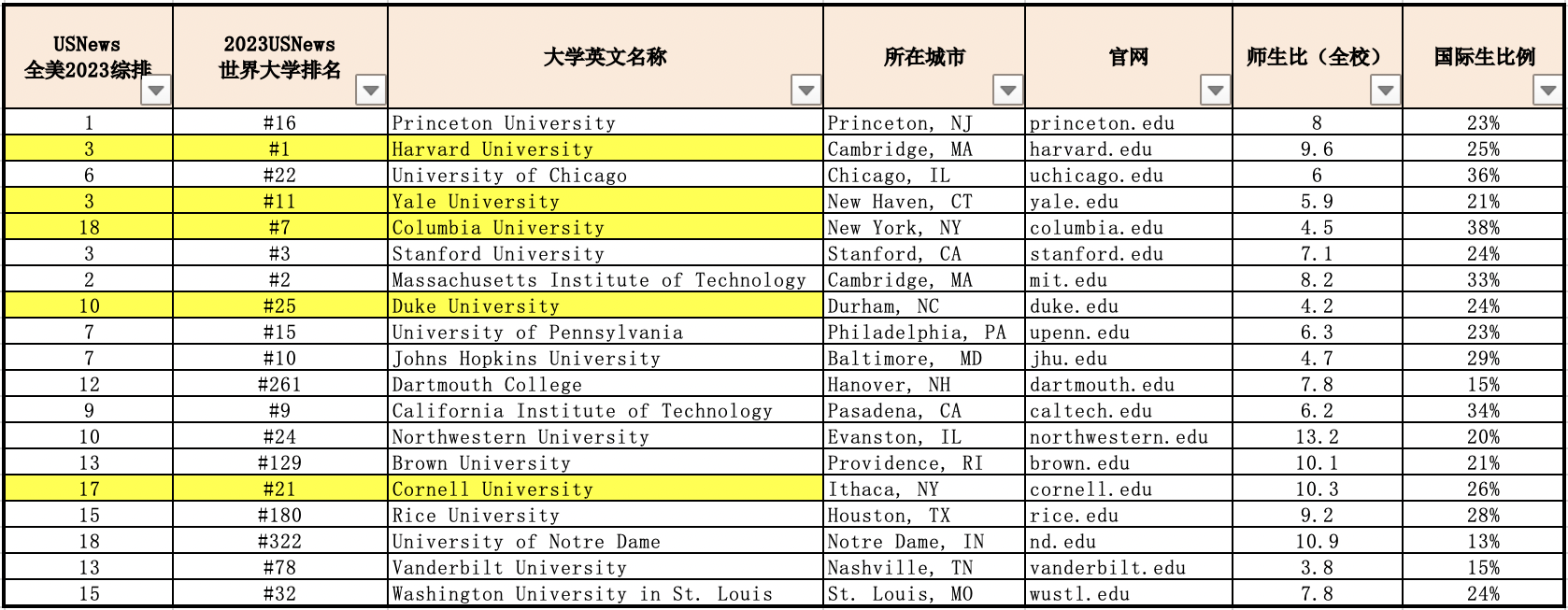 | USNews 全美2023综排 | 2023USNews 世界大学排名 | 大学英文名称 | 所在城市 | 官网 | 师生比（全校） | 国际生比例 |
|---|---|---|---|---|---|---|
| 1 | #16 | Princeton University | Princeton, NJ | princeton.edu | 8 | 23% |
| 3 | #1 | Harvard University | Cambridge, MA | harvard.edu | 9.6 | 25% |
| 6 | #22 | University of Chicago | Chicago, IL | uchicago.edu | 6 | 36% |
| 3 | #11 | Yale University | New Haven, CT | yale.edu | 5.9 | 21% |
| 18 | #7 | Columbia University | New York, NY | columbia.edu | 4.5 | 38% |
| 3 | #3 | Stanford University | Stanford, CA | stanford.edu | 7.1 | 24% |
| 2 | #2 | Massachusetts Institute of Technology | Cambridge, MA | mit.edu | 8.2 | 33% |
| 10 | #25 | Duke University | Durham, NC | duke.edu | 4.2 | 24% |
| 7 | #15 | University of Pennsylvania | Philadelphia, PA | upenn.edu | 6.3 | 23% |
| 7 | #10 | Johns Hopkins University | Baltimore, MD | jhu.edu | 4.7 | 29% |
| 12 | #261 | Dartmouth College | Hanover, NH | dartmouth.edu | 7.8 | 15% |
| 9 | #9 | California Institute of Technology | Pasadena, CA | caltech.edu | 6.2 | 34% |
| 10 | #24 | Northwestern University | Evanston, IL | northwestern.edu | 13.2 | 20% |
| 13 | #129 | Brown University | Providence, RI | brown.edu | 10.1 | 21% |
| 17 | #21 | Cornell University | Ithaca, NY | cornell.edu | 10.3 | 26% |
| 15 | #180 | Rice University | Houston, TX | rice.edu | 9.2 | 28% |
| 18 | #322 | University of Notre Dame | Notre Dame, IN | nd.edu | 10.9 | 13% |
| 13 | #78 | Vanderbilt University | Nashville, TN | vanderbilt.edu | 3.8 | 15% |
| 15 | #32 | Washington University in St. Louis | St. Louis, MO | wustl.edu | 7.8 | 24% |